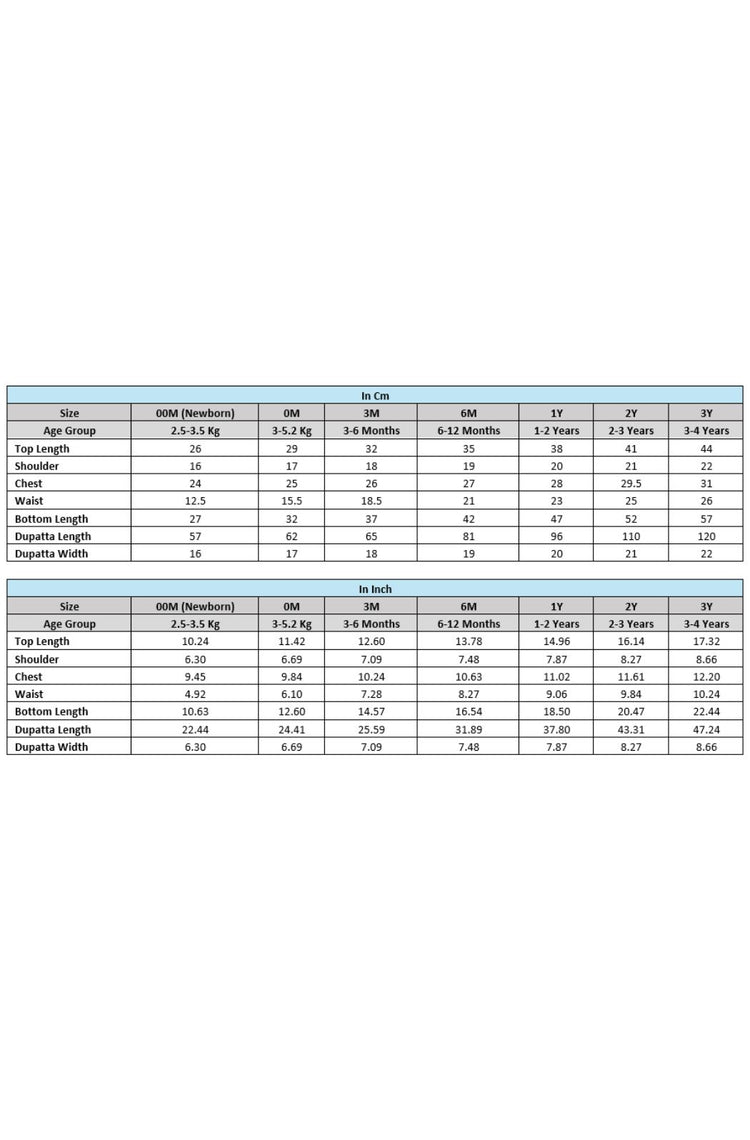 In Cm

| Size | 00M (Newborn) | 0M | 3M | 6M | 1Y | 2Y | 3Y |
|---|---|---|---|---|---|---|---|
| Age Group | 2.5-3.5 Kg | 3-5.2 Kg | 3-6 Months | 6-12 Months | 1-2 Years | 2-3 Years | 3-4 Years |
| Top Length | 26 | 29 | 32 | 35 | 38 | 41 | 44 |
| Shoulder | 16 | 17 | 18 | 19 | 20 | 21 | 22 |
| Chest | 24 | 25 | 26 | 27 | 28 | 29.5 | 31 |
| Waist | 12.5 | 15.5 | 18.5 | 21 | 23 | 25 | 26 |
| Bottom Length | 27 | 32 | 37 | 42 | 47 | 52 | 57 |
| Dupatta Length | 57 | 62 | 65 | 81 | 96 | 110 | 120 |
| Dupatta Width | 16 | 17 | 18 | 19 | 20 | 21 | 22 |

In Inch

| Size | 00M (Newborn) | 0M | 3M | 6M | 1Y | 2Y | 3Y |
|---|---|---|---|---|---|---|---|
| Age Group | 2.5-3.5 Kg | 3-5.2 Kg | 3-6 Months | 6-12 Months | 1-2 Years | 2-3 Years | 3-4 Years |
| Top Length | 10.24 | 11.42 | 12.60 | 13.78 | 14.96 | 16.14 | 17.32 |
| Shoulder | 6.30 | 6.69 | 7.09 | 7.48 | 7.87 | 8.27 | 8.66 |
| Chest | 9.45 | 9.84 | 10.24 | 10.63 | 11.02 | 11.61 | 12.20 |
| Waist | 4.92 | 6.10 | 7.28 | 8.27 | 9.06 | 9.84 | 10.24 |
| Bottom Length | 10.63 | 12.60 | 14.57 | 16.54 | 18.50 | 20.47 | 22.44 |
| Dupatta Length | 22.44 | 24.41 | 25.59 | 31.89 | 37.80 | 43.31 | 47.24 |
| Dupatta Width | 6.30 | 6.69 | 7.09 | 7.48 | 7.87 | 8.27 | 8.66 |